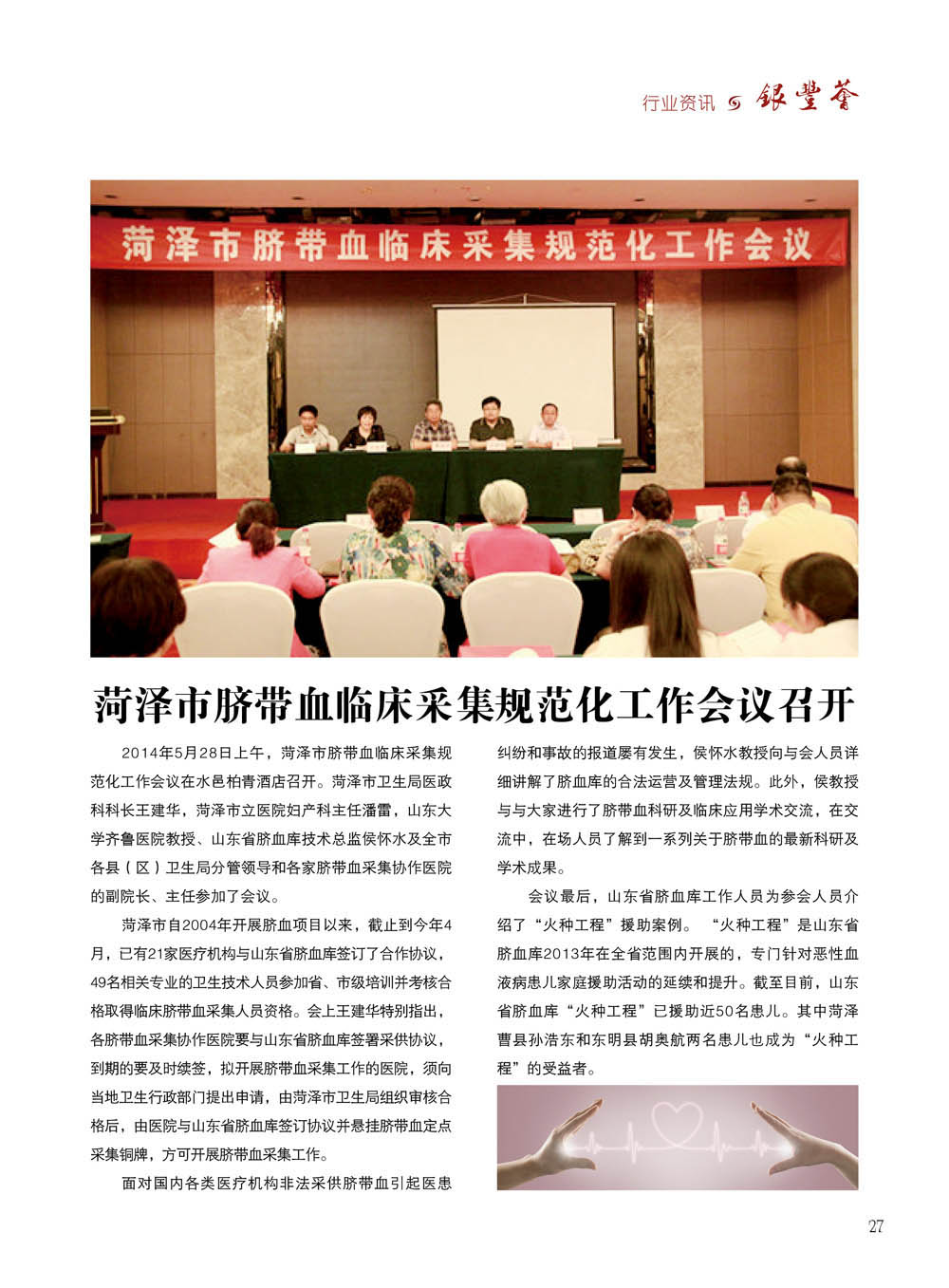 行业资讯 银丰荟

菏泽市脐带血临床采集规范化工作会议

菏泽市脐带血临床采集规范化工作会议召开

2014年5月28日上午，菏泽市脐带血临床采集规范化工作会议在水邑柏青酒店召开。菏泽市卫生局医政科科长王建华，菏泽市立医院妇产科主任潘雷，山东大学齐鲁医院教授、山东省脐血库技术总监侯怀水及全市各县（区）卫生局分管领导和各家脐带血采集协作医院的副院长、主任参加了会议。

菏泽市自2004年开展脐血项目以来，截止到今年4月，已有21家医疗机构与山东省脐血库签订了合作协议，49名相关专业的卫生技术人员参加省、市级培训并考核合格取得临床脐带血采集人员资格。会上王建华特别指出，各脐带血采集协作医院要与山东省脐血库签署采供协议，到期的要及时续签，拟开展脐带血采集工作的医院，须向当地卫生行政部门提出申请，由菏泽市卫生局组织审核合格后，由医院与山东省脐血库签订协议并悬挂脐带血定点采集铜牌，方可开展脐带血采集工作。

面对国内各类医疗机构非法采供脐带血引起医患纠纷和事故的报道屡有发生，侯怀水教授向与会人员详细讲解了脐血库的合法运营及管理法规。此外，侯教授与与大家进行了脐带血科研及临床应用学术交流，在交流中，在场人员了解到一系列关于脐带血的最新科研及学术成果。

会议最后，山东省脐血库工作人员为参会人员介绍了“火种工程”援助案例。“火种工程”是山东省脐血库2013年在全省范围内开展的，专门针对恶性血液病患儿家庭援助活动的延续和提升。截至目前，山东省脐血库“火种工程”已援助近50名患儿。其中菏泽曹县孙浩东和东明县胡奥航两名患儿也成为“火种工程”的受益者。

27